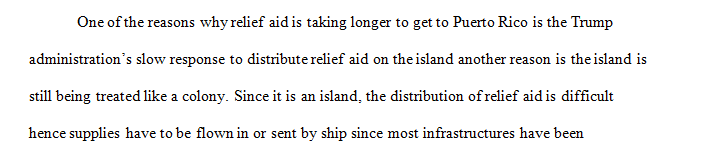 One of the reasons why relief aid is taking longer to get to Puerto Rico is the Trump administration's slow response to distribute relief aid on the island another reason is the island is still being treated like a colony. Since it is an island, the distribution of relief aid is difficult hence supplies have to be flown in or sent by ship since most infrastructures have been